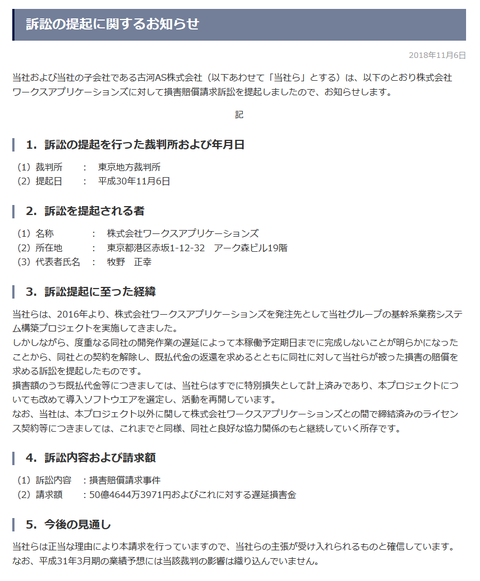 訴訟の提起に関するお知らせ

2018年11月6日

当社および当社の子会社である古河AS株式会社（以下あわせて「当社ら」とする）は、以下のとおり株式会社ワークスアプリケーションズに対して損害賠償請求訴訟を提起しましたので、お知らせします。

記

1. 訴訟の提起を行った裁判所および年月日

（1）裁判所　：　東京地方裁判所
（2）提起日　：　平成30年11月6日

2. 訴訟を提起される者

（1）名称　：　株式会社ワークスアプリケーションズ
（2）所在地　：　東京都港区赤坂1-12-32　アーク森ビル19階
（3）代表者氏名　：　牧野　正幸

3. 訴訟提起に至った経緯

当社らは、2016年より、株式会社ワークスアプリケーションズを発注先として当社グループの基幹系業務システム構築プロジェクトを実施してきました。
しかしながら、度重なる同社の開発作業の遅延によって本稼働予定期日までに完成しないことが明らかになったことから、同社との契約を解除し、既払代金の返還を求めるとともに同社に対して当社らが被った損害の賠償を求める訴訟を提起したものです。
損害額のうち既払代金等につきましては、当社らはすでに特別損失として計上済みであり、本プロジェクトについても改めて導入ソフトウエアを選定し、活動を再開しています。
なお、当社は、本プロジェクト以外に関して株式会社ワークスアプリケーションズとの間で締結済みのライセンス契約等につきましては、これまでと同様、同社と良好な協力関係のもと継続していく所存です。

4. 訴訟内容および請求額

（1）訴訟内容　：損害賠償請求事件
（2）請求額　：50億4644万3971円およびこれに対する遅延損害金

5. 今後の見通し

当社らは正当な理由により本請求を行っていますので、当社らの主張が受け入れられるものと確信しています。
なお、平成31年3月期の業績予想には当該裁判の影響は織り込んでいません。